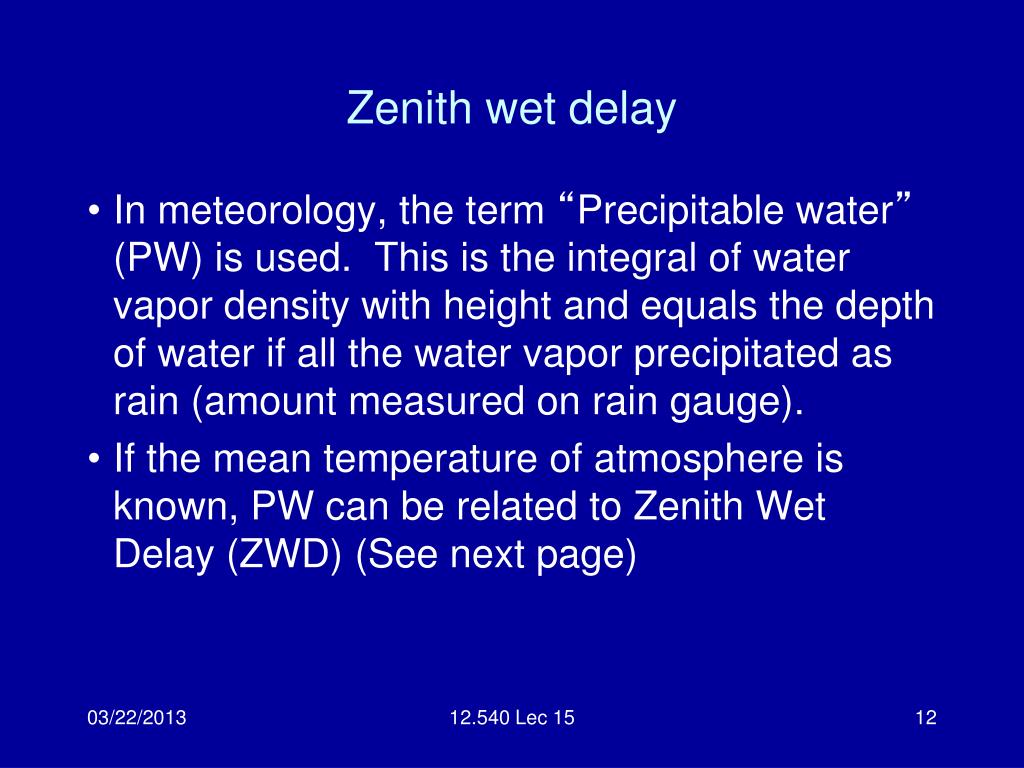 Zenith wet delay

• In meteorology, the term “Precipitable water” (PW) is used.  This is the integral of water vapor density with height and equals the depth of water if all the water vapor precipitated as rain (amount measured on rain gauge).

• If the mean temperature of atmosphere is known, PW can be related to Zenith Wet Delay (ZWD) (See next page)

03/22/2013

12.540 Lec 15

12